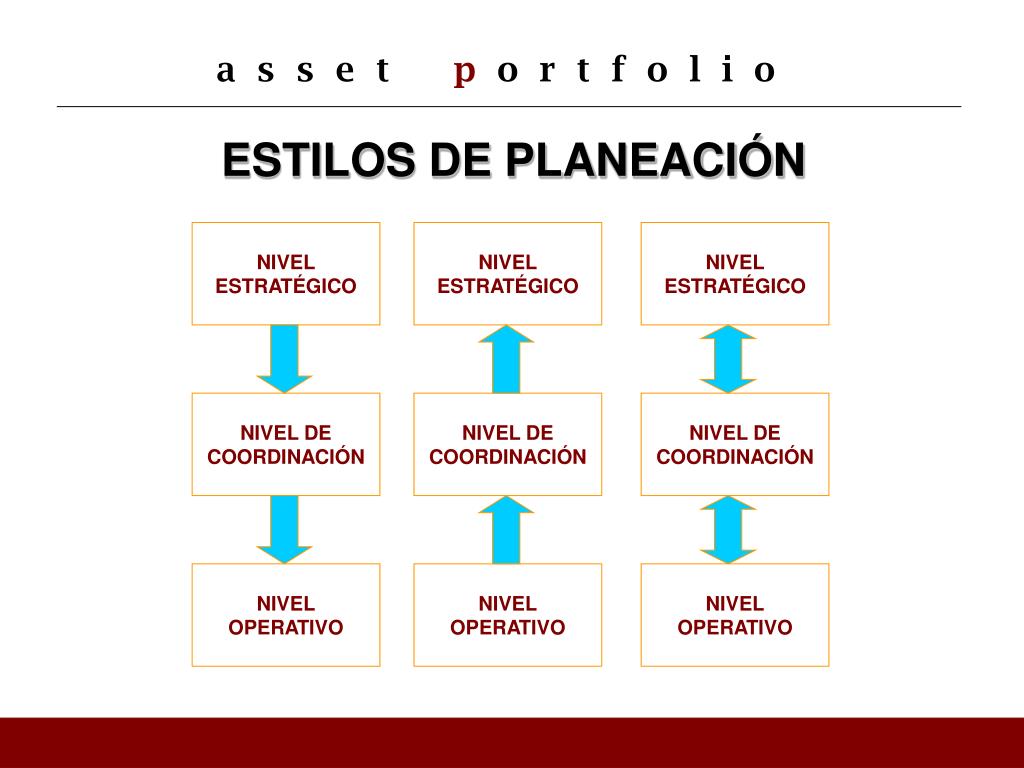 asset portfolio

ESTILOS DE PLANEACIÓN

NIVEL ESTRATÉGICO

NIVEL DE COORDINACIÓN

NIVEL OPERATIVO

NIVEL ESTRATÉGICO

NIVEL DE COORDINACIÓN

NIVEL OPERATIVO

NIVEL ESTRATÉGICO

NIVEL DE COORDINACIÓN

NIVEL OPERATIVO